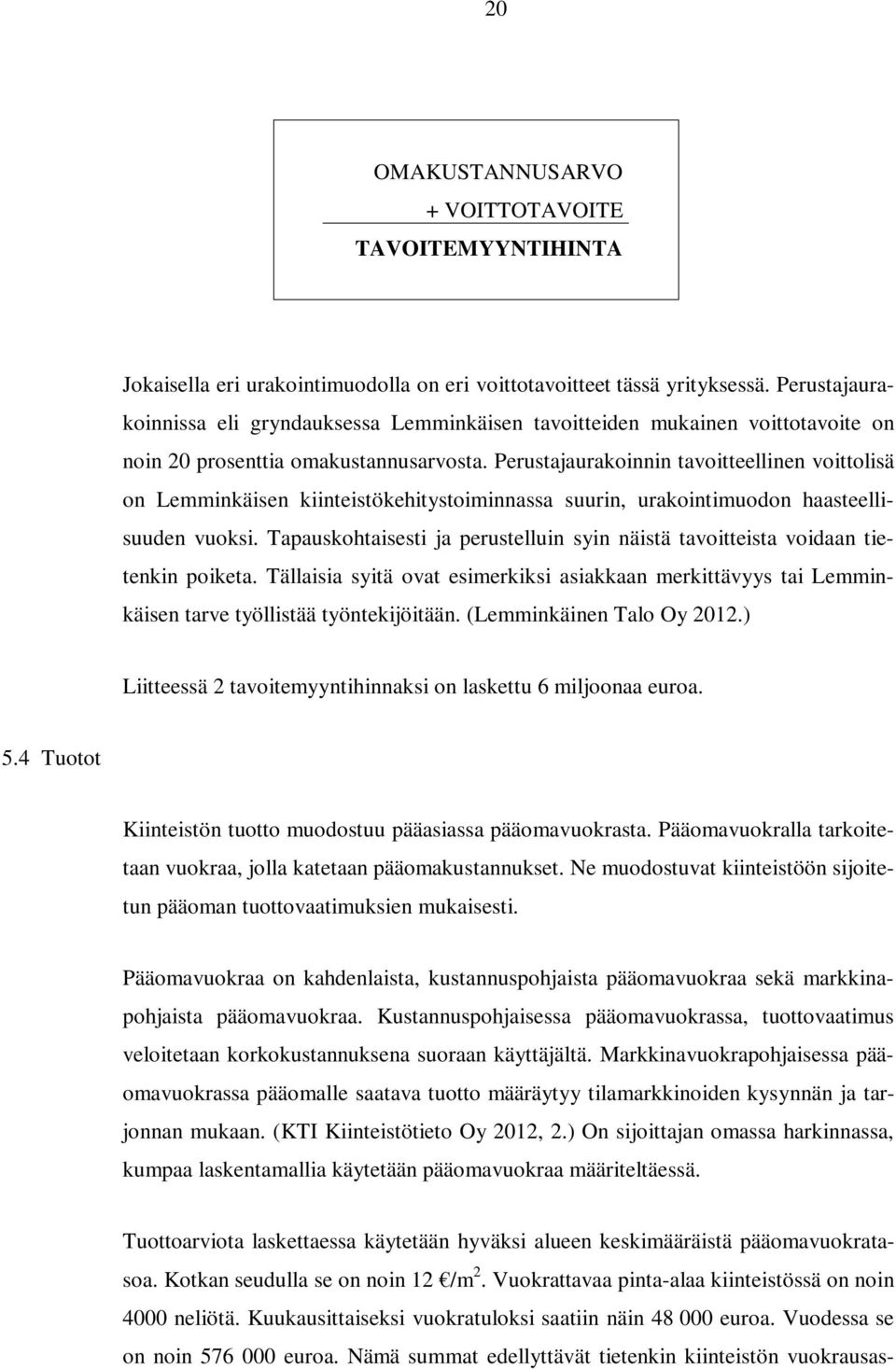 20

OMAKUSTANNUSARVO
+ VOITTOTAVOITE
TAVOITEMYYNTIHINTA

Jokaisella eri urakointimuodolla on eri voittotavoitteet tässä yrityksessä. Perustajaurakoinnissa eli gryndauksessa Lemminkäisen tavoitteiden mukainen voittotavoite on noin 20 prosenttia omakustannusarvosta. Perustajaurakoinnin tavoitteellinen voittolisä on Lemminkäisen kiinteistökehitystoiminnassa suurin, urakointimuodon haasteellisuuden vuoksi. Tapauskohtaisesti ja perustelluin syin näistä tavoitteista voidaan tietenkin poiketa. Tällaisia syitä ovat esimerkiksi asiakkaan merkittävyys tai Lemminkäisen tarve työllistää työntekijöitään. (Lemminkäinen Talo Oy 2012.)

Liitteessä 2 tavoitemyyntihinnaksi on laskettu 6 miljoonaa euroa.

5.4 Tuotot

Kiinteistön tuotto muodostuu pääasiassa pääomavuokrasta. Pääomavuokralla tarkoitetaan vuokraa, jolla katetaan pääomakustannukset. Ne muodostuvat kiinteistöön sijoitetun pääoman tuottovaatimuksien mukaisesti.

Pääomavuokraa on kahdenlaista, kustannuspohjaista pääomavuokraa sekä markkinapohjaista pääomavuokraa. Kustannuspohjaisessa pääomavuokrassa, tuottovaatimus veloitetaan korkokustannuksena suoraan käyttäjältä. Markkinavuokrapohjaisessa pääomavuokrassa pääomalle saatava tuotto määräytyy tilamarkkinoiden kysynnän ja tarjonnan mukaan. (KTI Kiinteistötieto Oy 2012, 2.) On sijoittajan omassa harkinnassa, kumpaa laskentamallia käytetään pääomavuokraa määriteltäessä.

Tuottoarviota laskettaessa käytetään hyväksi alueen keskimääräistä pääomavuokratasoa. Kotkan seudulla se on noin 12 €/m$^2$. Vuokrattavaa pinta-alaa kiinteistössä on noin 4000 neliötä. Kuukausittaiseksi vuokratuloksi saatiin näin 48 000 euroa. Vuodessa se on noin 576 000 euroa. Nämä summat edellyttävät tietenkin kiinteistön vuokrausas-